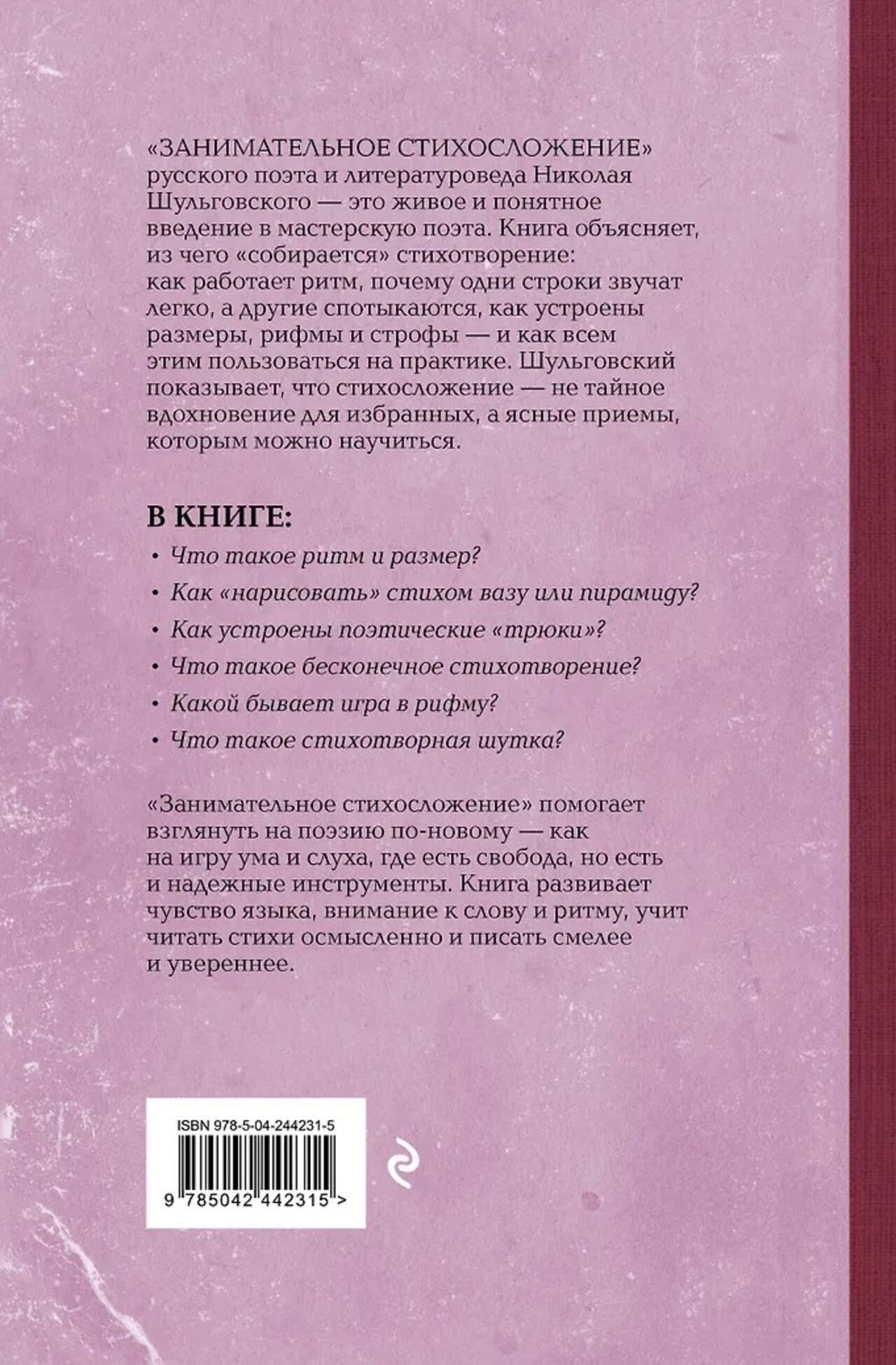 «ЗАНИМАТЕЛЬНОЕ СТИХОСЛОЖЕНИЕ» русского поэта и литературоведа Николая Шульговского — это живое и понятное введение в мастерскую поэта. Книга объясняет, из чего «собирается» стихотворение: как работает ритм, почему одни строки звучат легко, а другие спотыкаются, как устроены размеры, рифмы и строфы — и как всем этим пользоваться на практике. Шульговский показывает, что стихосложение — не тайное вдохновение для избранных, а ясные приемы, которым можно научиться.

В КНИГЕ:

• Что такое ритм и размер?
• Как «нарисовать» стихом вазу или пирамиду?
• Как устроены поэтические «трюки»?
• Что такое бесконечное стихотворение?
• Какой бывает игра в рифму?
• Что такое стихотворная шутка?

«Занимательное стихосложение» помогает взглянуть на поэзию по-новому — как на игру ума и слуха, где есть свобода, но есть и надежные инструменты. Книга развивает чувство языка, внимание к слову и ритму, учит читать стихи осмысленно и писать смелее и увереннее.

ISBN 978-5-04-244231-5

9 785042 442315 >